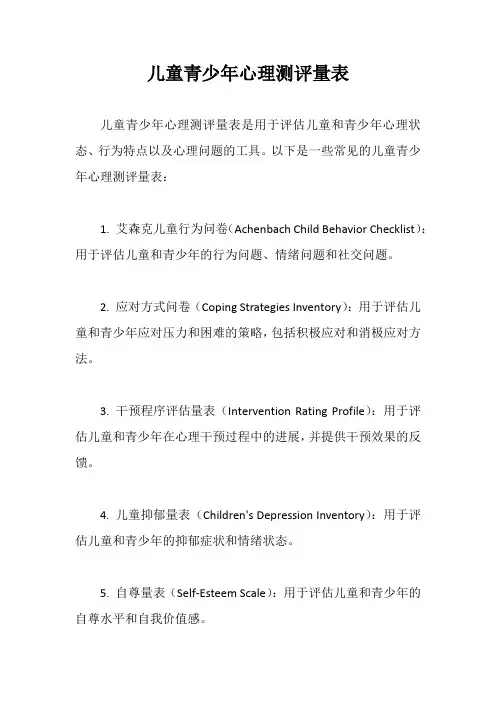 儿童青少年心理测评量表

儿童青少年心理测评量表是用于评估儿童和青少年心理状态、行为特点以及心理问题的工具。以下是一些常见的儿童青少年心理测评量表：

1. 艾森克儿童行为问卷（Achenbach Child Behavior Checklist）：用于评估儿童和青少年的行为问题、情绪问题和社交问题。

2. 应对方式问卷（Coping Strategies Inventory）：用于评估儿童和青少年应对压力和困难的策略，包括积极应对和消极应对方法。

3. 干预程序评估量表（Intervention Rating Profile）：用于评估儿童和青少年在心理干预过程中的进展，并提供干预效果的反馈。

4. 儿童抑郁量表（Children's Depression Inventory）：用于评估儿童和青少年的抑郁症状和情绪状态。

5. 自尊量表（Self-Esteem Scale）：用于评估儿童和青少年的自尊水平和自我价值感。